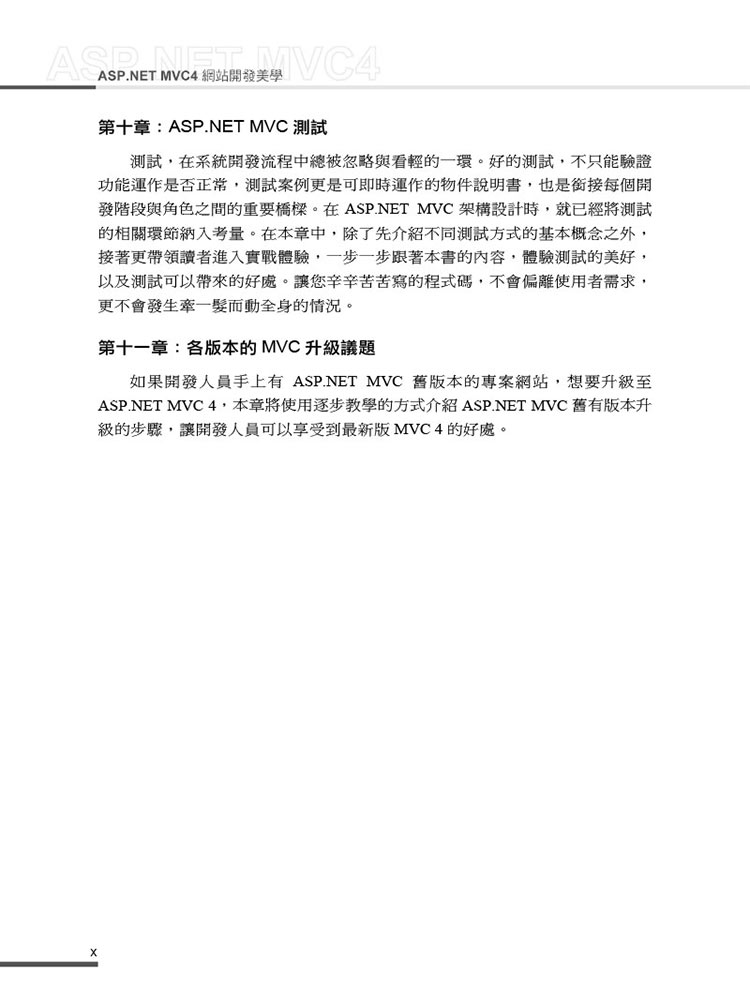 ASP.NET MVC4
ASP.NET MVC4 網站開發美學

第十章：ASP.NET MVC 測試

測試，在系統開發流程中總被忽略與看輕的一環。好的測試，不只能驗證功能運作是否正常，測試案例更是可即時運作的物件說明書，也是銜接每個開發階段與角色之間的重要橋樑。在 ASP.NET MVC 架構設計時，就已經將測試的相關環節納入考量。在本章中，除了先介紹不同測試方式的基本概念之外，接著更帶領讀者進入實戰體驗，一步一步跟著本書的內容，體驗測試的美好，以及測試可以帶來的好處。讓您辛辛苦苦寫的程式碼，不會偏離使用者需求，更不會發生牽一髮而動全身的情況。

第十一章：各版本的 MVC 升級議題

如果開發人員手上有 ASP.NET MVC 舊版本的專案網站，想要升級至 ASP.NET MVC 4，本章將使用逐步教學的方式介紹 ASP.NET MVC 舊有版本升級的步驟，讓開發人員可以享受到最新版 MVC 4 的好處。

x